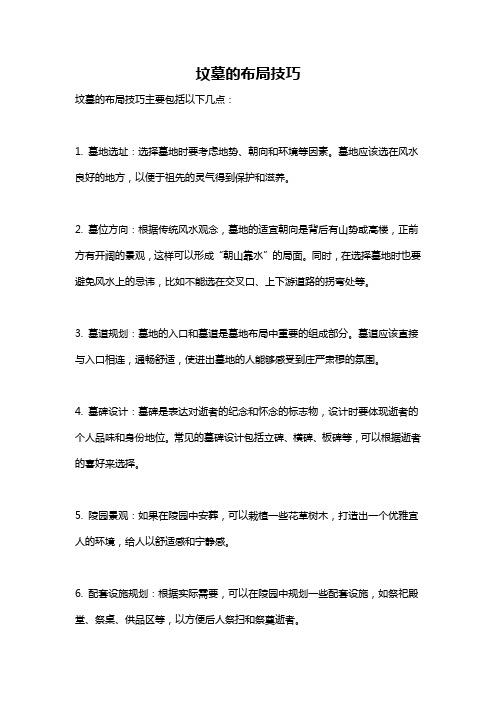 坟墓的布局技巧

坟墓的布局技巧主要包括以下几点：

1. 墓地选址：选择墓地时要考虑地势、朝向和环境等因素。墓地应该选在风水良好的地方，以便于祖先的灵气得到保护和滋养。

2. 墓位方向：根据传统风水观念，墓地的适宜朝向是背后有山势或高楼，正前方有开阔的景观，这样可以形成“朝山靠水”的局面。同时，在选择墓地时也要避免风水上的忌讳，比如不能选在交叉口、上下游道路的拐弯处等。

3. 墓道规划：墓地的入口和墓道是墓地布局中重要的组成部分。墓道应该直接与入口相连，通畅舒适，使进出墓地的人能够感受到庄严肃穆的氛围。

4. 墓碑设计：墓碑是表达对逝者的纪念和怀念的标志物，设计时要体现逝者的个人品味和身份地位。常见的墓碑设计包括立碑、横碑、板碑等，可以根据逝者的喜好来选择。

5. 陵园景观：如果在陵园中安葬，可以栽植一些花草树木，打造出一个优雅宜人的环境，给人以舒适感和宁静感。

6. 配套设施规划：根据实际需要，可以在陵园中规划一些配套设施，如祭祀殿堂、祭桌、供品区等，以方便后人祭扫和祭奠逝者。